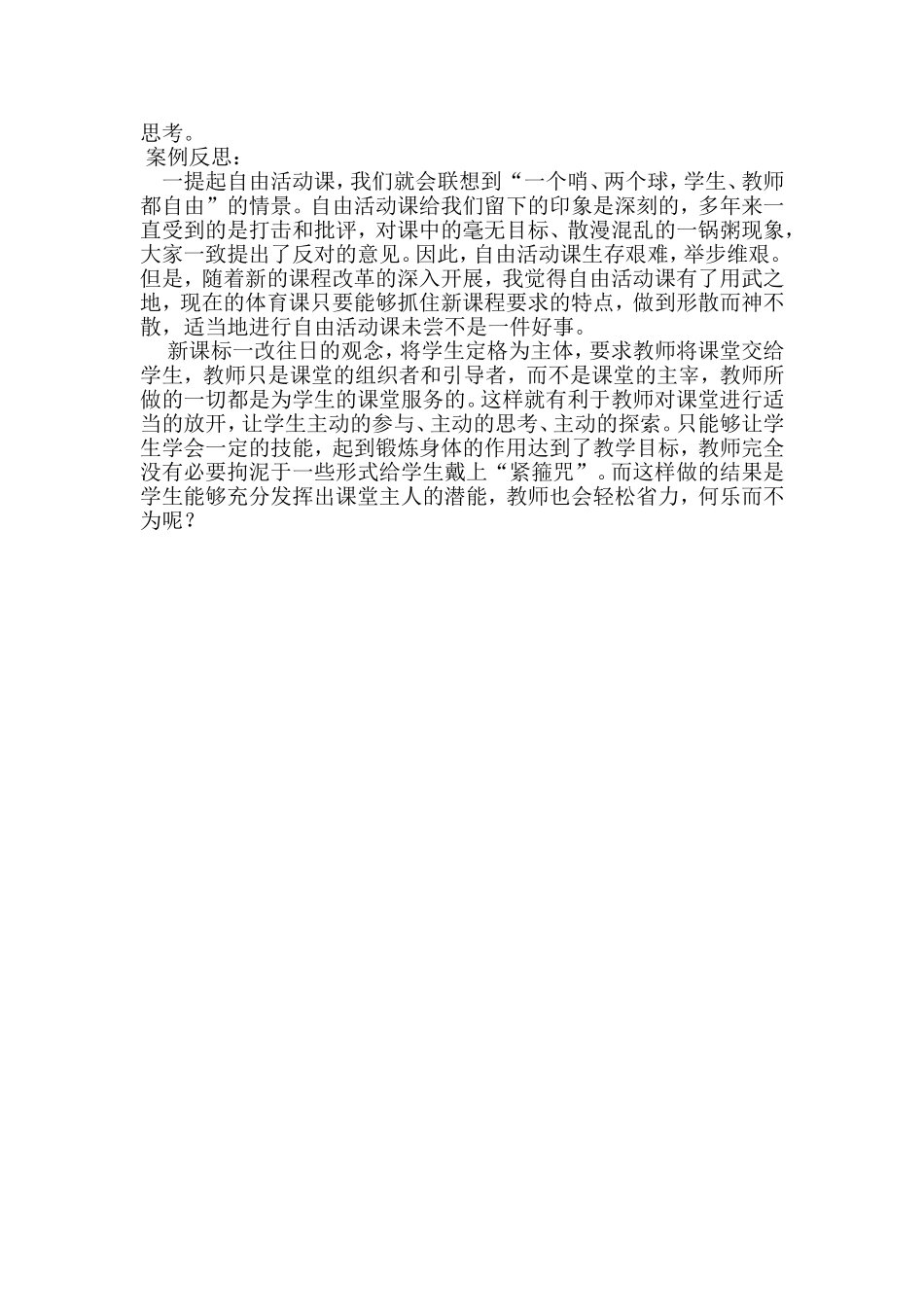 思考。
案例反思：
一提起自由活动课，我们就会联想到“一个哨、两个球，学生、教师都自由”的情景。自由活动课给我们留下的印象是深刻的，多年来一直受到的是打击和批评，对课中的毫无目标、散漫混乱的一锅粥现象，大家一致提出了反对的意见。因此，自由活动课生存艰难，举步维艰。但是，随着新的课程改革的深入开展，我觉得自由活动课有了用武之地，现在的体育课只要能够抓住新课程要求的特点，做到形散而神不散，适当地进行自由活动课未尝不是一件好事。
新课标一改往日的观念，将学生定格为主体，要求教师将课堂交给学生，教师只是课堂的组织者和引导者，而不是课堂的主宰，教师所做的一切都是为学生的课堂服务的。这样就有利于教师对课堂进行适当的放开，让学生主动的参与、主动的思考、主动的探索。只能够让学生学会一定的技能，起到锻炼身体的作用达到了教学目标，教师完全没有必要拘泥于一些形式给学生戴上“紧箍咒”。而这样做的结果是学生能够充分发挥出课堂主人的潜能，教师也会轻松省力，何乐而不为呢？